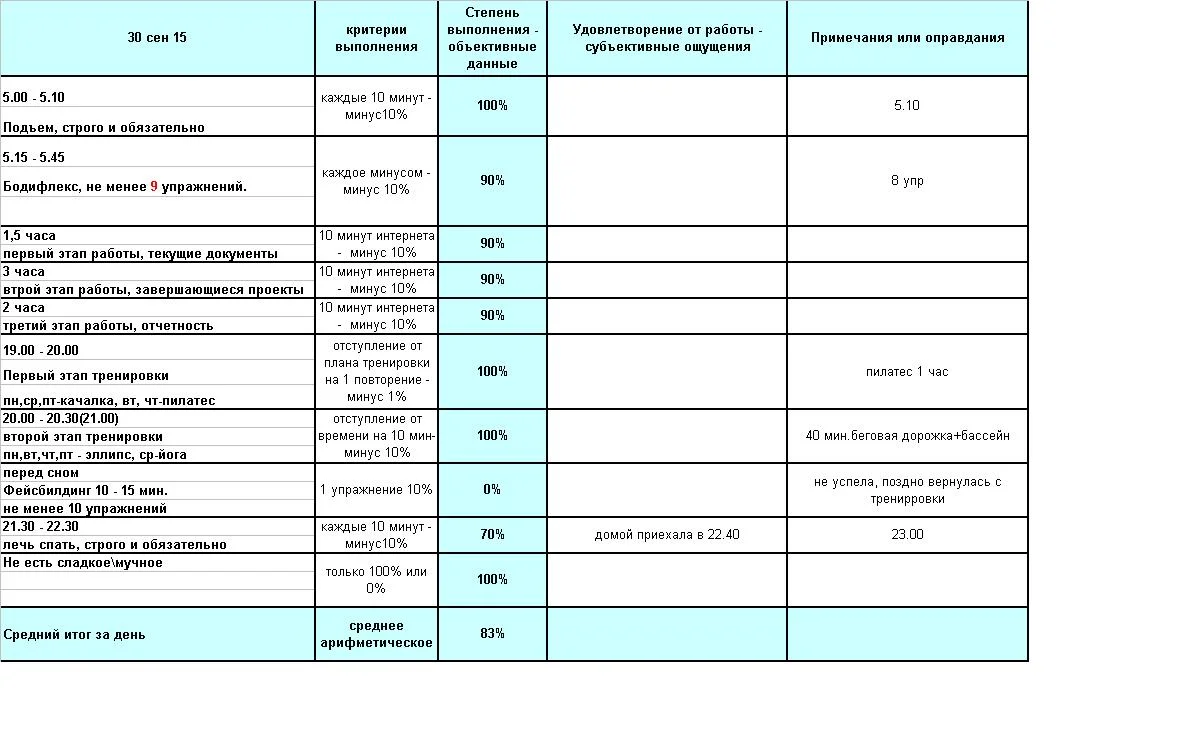 | 30 сен 15 | критерии выполнения | Степень выполнения - объективные данные | Удовлетворение от работы - субъективные ощущения | Примечания или оправдания |
|---|---|---|---|---|
| 5.00 - 5.10 Подъем, строго и обязательно | каждые 10 минут - минус10% | 100% | | 5.10 |
| 5.15 - 5.45 Бодифлекс, не менее 9 упражнений. | каждое минусом - минус 10% | 90% | | 8 упр |
| 1,5 часа первый этап работы, текущие документы | 10 минут интернета - минус 10% | 90% | | |
| 3 часа втрой этап работы, завершающиеся проекты | 10 минут интернета - минус 10% | 90% | | |
| 2 часа третий этап работы, отчетность | 10 минут интернета - минус 10% | 90% | | |
| 19.00 - 20.00 Первый этап тренировки пн,ср,пт-качалка, вт, чт-пилатес | отступление от плана тренировки на 1 повторение - минус 1% | 100% | | пилатес 1 час |
| 20.00 - 20.30(21.00) второй этап тренировки пн,вт,чт,пт - эллипс, ср-йога | отступление от времени на 10 мин- минус 10% | 100% | | 40 мин.беговая дорожка+бассейн |
| перед сном Фейсбилдинг 10 - 15 мин. не менее 10 упражнений | 1 упражнение 10% | 0% | | не успела, поздно вернулась с тренирровки |
| 21.30 - 22.30 лечь спать, строго и обязательно | каждые 10 минут - минус10% | 70% | домой приехала в 22.40 | 23.00 |
| Не есть сладкое\мучное | только 100% или 0% | 100% | | |
| Средний итог за день | среднее арифметическое | 83% | | |